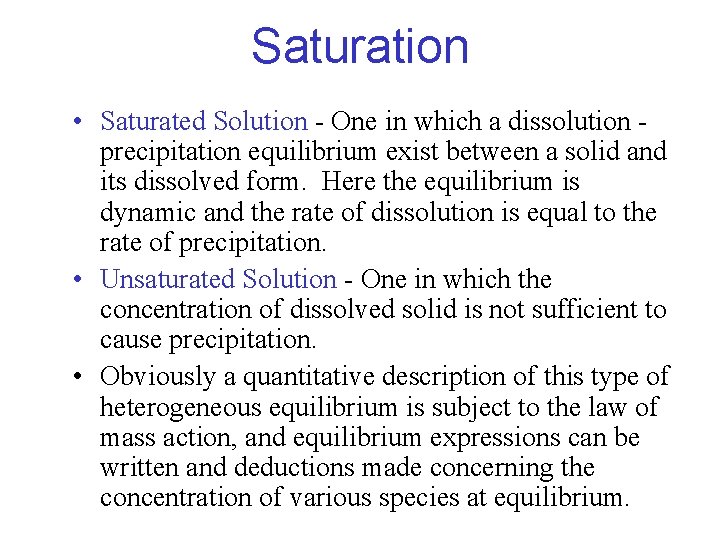 Saturation

• Saturated Solution - One in which a dissolution - precipitation equilibrium exist between a solid and its dissolved form. Here the equilibrium is dynamic and the rate of dissolution is equal to the rate of precipitation.

• Unsaturated Solution - One in which the concentration of dissolved solid is not sufficient to cause precipitation.

• Obviously a quantitative description of this type of heterogeneous equilibrium is subject to the law of mass action, and equilibrium expressions can be written and deductions made concerning the concentration of various species at equilibrium.